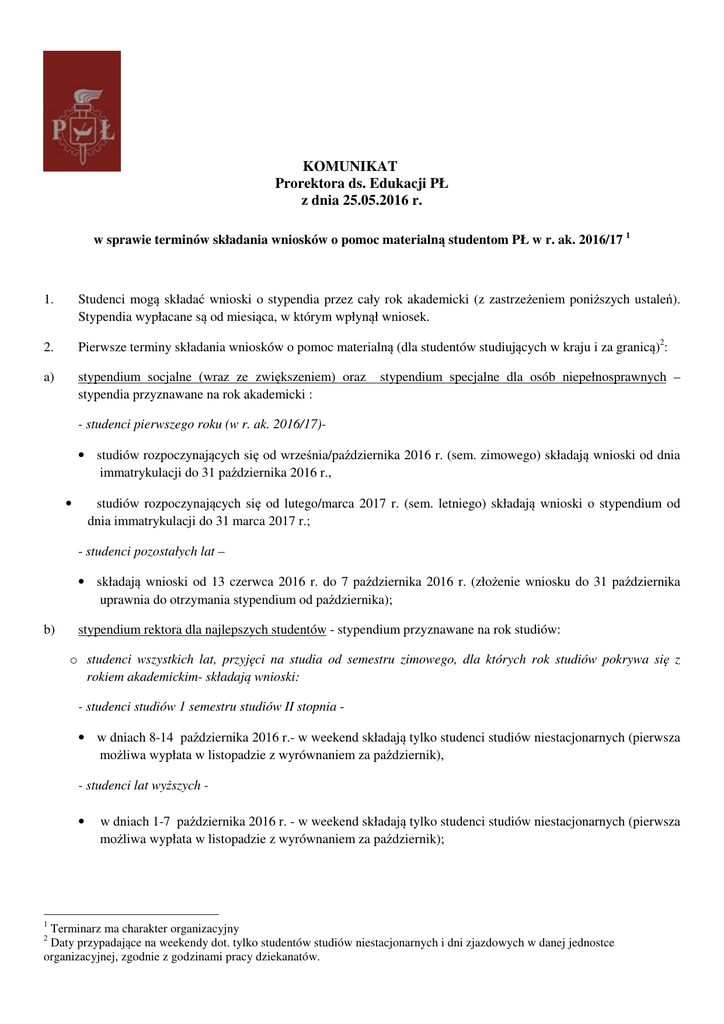 PŁ

KOMUNIKAT
Prorektora ds. Edukacji PŁ
z dnia 25.05.2016 r.

w sprawie terminów składania wniosków o pomoc materialną studentom PŁ w r. ak. 2016/17 $^1$

1. Studenci mogą składać wnioski o stypendia przez cały rok akademicki (z zastrzeżeniem poniższych ustaleń). Stypendia wypłacane są od miesiąca, w którym wpłynął wniosek.

2. Pierwsze terminy składania wniosków o pomoc materialną (dla studentów studiujących w kraju i za granicą)$^2$:

a) stypendium socjalne (wraz ze zwiększeniem) oraz stypendium specjalne dla osób niepełnosprawnych – stypendia przyznawane na rok akademicki :

- studenci pierwszego roku (w r. ak. 2016/17)-

• studiów rozpoczynających się od września/października 2016 r. (sem. zimowego) składają wnioski od dnia immatrykulacji do 31 października 2016 r.,

• studiów rozpoczynających się od lutego/marca 2017 r. (sem. letniego) składają wnioski o stypendium od dnia immatrykulacji do 31 marca 2017 r.;

- studenci pozostałych lat –

• składają wnioski od 13 czerwca 2016 r. do 7 października 2016 r. (złożenie wniosku do 31 października uprawnia do otrzymania stypendium od października);

b) stypendium rektora dla najlepszych studentów - stypendium przyznawane na rok studiów:

o studenci wszystkich lat, przyjęci na studia od semestru zimowego, dla których rok studiów pokrywa się z rokiem akademickim- składają wnioski:

- studenci studiów 1 semestru studiów II stopnia -

• w dniach 8-14 października 2016 r.- w weekend składają tylko studenci studiów niestacjonarnych (pierwsza możliwa wypłata w listopadzie z wyrównaniem za październik),

- studenci lat wyższych -

• w dniach 1-7 października 2016 r. - w weekend składają tylko studenci studiów niestacjonarnych (pierwsza możliwa wypłata w listopadzie z wyrównaniem za październik);

$^1$ Terminarz ma charakter organizacyjny
$^2$ Daty przypadające na weekendy dot. tylko studentów studiów niestacjonarnych i dni zjazdowych w danej jednostce organizacyjnej, zgodnie z godzinami pracy dziekanatów.